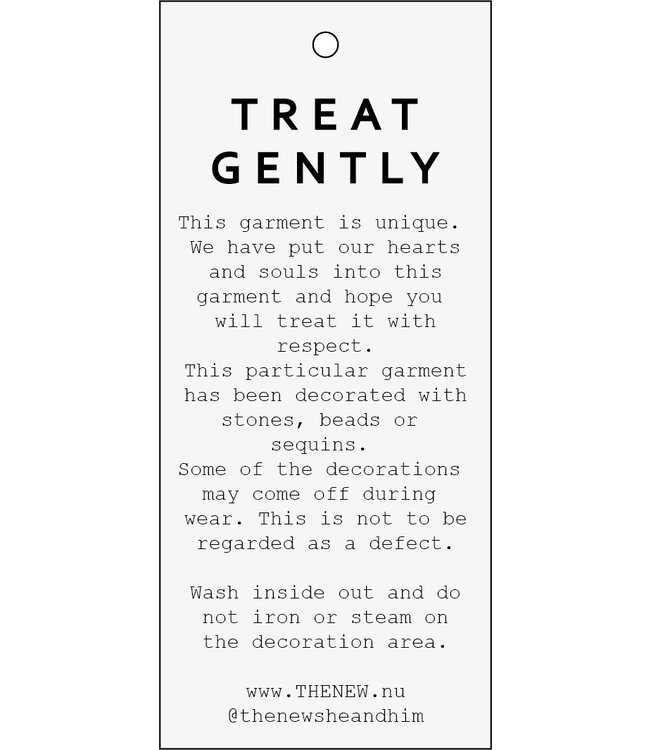 TREAT
GENTLY

This garment is unique. We have put our hearts and souls into this garment and hope you will treat it with respect.

This particular garment has been decorated with stones, beads or sequins.

Some of the decorations may come off during wear. This is not to be regarded as a defect.

Wash inside out and do not iron or steam on the decoration area.

www.THENEW.nu
@thenewsheandhim